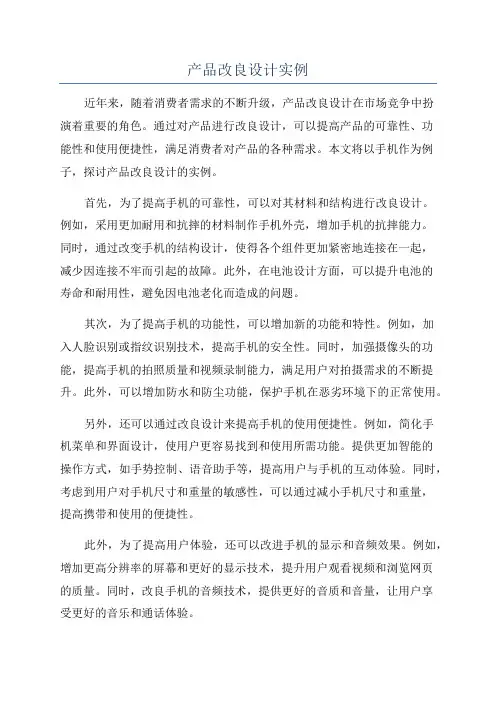 产品改良设计实例

近年来，随着消费者需求的不断升级，产品改良设计在市场竞争中扮演着重要的角色。通过对产品进行改良设计，可以提高产品的可靠性、功能性和使用便捷性，满足消费者对产品的各种需求。本文将以手机作为例子，探讨产品改良设计的实例。

首先，为了提高手机的可靠性，可以对其材料和结构进行改良设计。例如，采用更加耐用和抗摔的材料制作手机外壳，增加手机的抗摔能力。同时，通过改变手机的结构设计，使得各个组件更加紧密地连接在一起，减少因连接不牢而引起的故障。此外，在电池设计方面，可以提升电池的寿命和耐用性，避免因电池老化而造成的问题。

其次，为了提高手机的功能性，可以增加新的功能和特性。例如，加入人脸识别或指纹识别技术，提高手机的安全性。同时，加强摄像头的功能，提高手机的拍照质量和视频录制能力，满足用户对拍摄需求的不断提升。此外，可以增加防水和防尘功能，保护手机在恶劣环境下的正常使用。

另外，还可以通过改良设计来提高手机的使用便捷性。例如，简化手机菜单和界面设计，使用户更容易找到和使用所需功能。提供更加智能的操作方式，如手势控制、语音助手等，提高用户与手机的互动体验。同时，考虑到用户对手机尺寸和重量的敏感性，可以通过减小手机尺寸和重量，提高携带和使用的便捷性。

此外，为了提高用户体验，还可以改进手机的显示和音频效果。例如，增加更高分辨率的屏幕和更好的显示技术，提升用户观看视频和浏览网页的质量。同时，改良手机的音频技术，提供更好的音质和音量，让用户享受更好的音乐和通话体验。